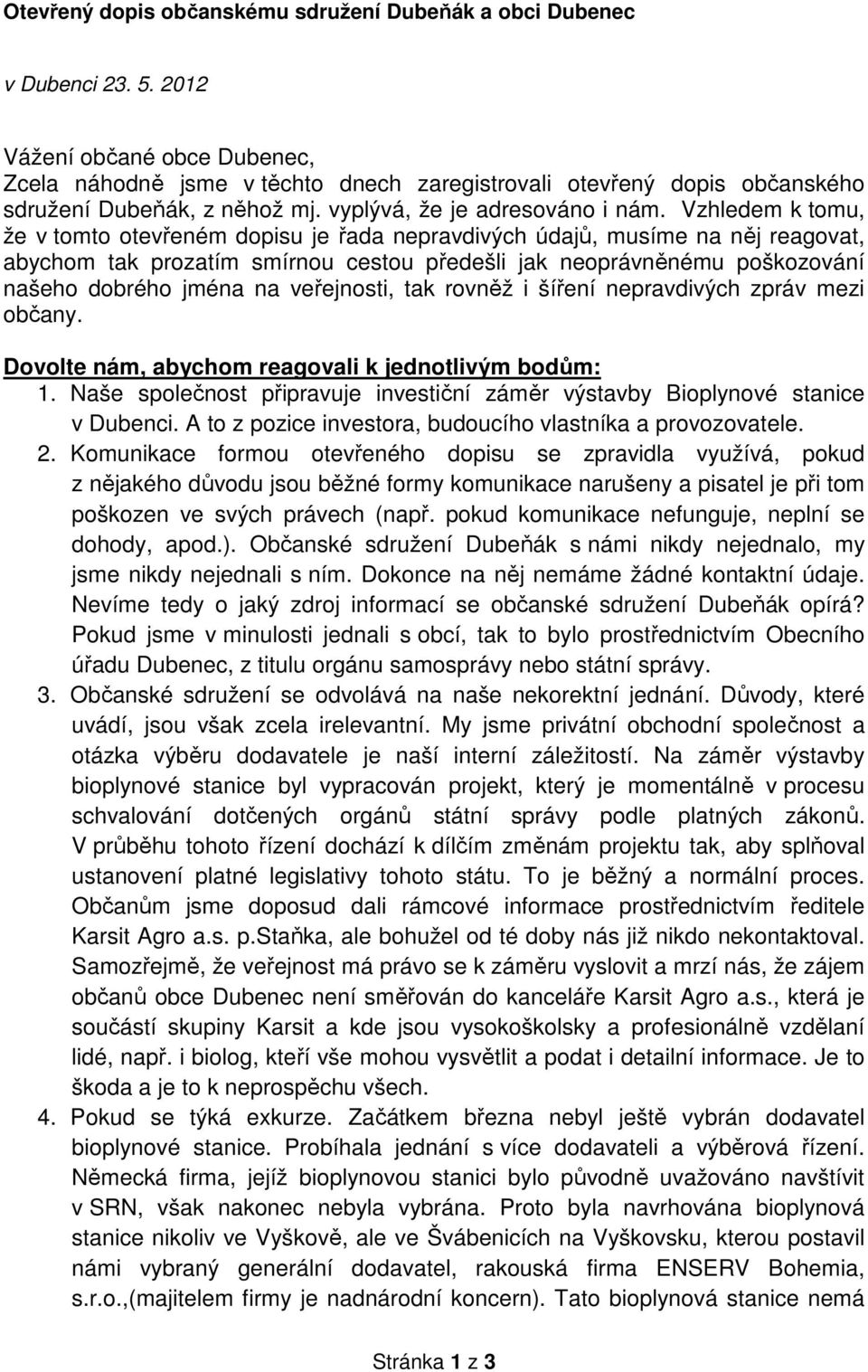 Otevřený dopis občanskému sdružení Dubeňák a obci Dubenec

v Dubenci 23. 5. 2012

Vážení občané obce Dubenec,
Zcela náhodně jsme v těchto dnech zaregistrovali otevřený dopis občanského sdružení Dubeňák, z něhož mj. vyplývá, že je adresováno i nám. Vzhledem k tomu, že v tomto otevřeném dopisu je řada nepravdivých údajů, musíme na něj reagovat, abychom tak prozatím smírnou cestou předešli jak neoprávněnému poškozování našeho dobrého jména na veřejnosti, tak rovněž i šíření nepravdivých zpráv mezi občany.

Dovolte nám, abychom reagovali k jednotlivým bodům:
1. Naše společnost připravuje investiční záměr výstavby Bioplynové stanice v Dubenci. A to z pozice investora, budoucího vlastníka a provozovatele.
2. Komunikace formou otevřeného dopisu se zpravidla využívá, pokud z nějakého důvodu jsou běžné formy komunikace narušeny a pisatel je při tom poškozen ve svých právech (např. pokud komunikace nefunguje, neplní se dohody, apod.). Občanské sdružení Dubeňák s námi nikdy nejednalo, my jsme nikdy nejednali s ním. Dokonce na něj nemáme žádné kontaktní údaje. Nevíme tedy o jaký zdroj informací se občanské sdružení Dubeňák opírá? Pokud jsme v minulosti jednali s obcí, tak to bylo prostřednictvím Obecního úřadu Dubenec, z titulu orgánu samosprávy nebo státní správy.
3. Občanské sdružení se odvolává na naše nekorektní jednání. Důvody, které uvádí, jsou však zcela irelevantní. My jsme privátní obchodní společnost a otázka výběru dodavatele je naší interní záležitostí. Na záměr výstavby bioplynové stanice byl vypracován projekt, který je momentálně v procesu schvalování dotčených orgánů státní správy podle platných zákonů. V průběhu tohoto řízení dochází k dílčím změnám projektu tak, aby splňoval ustanovení platné legislativy tohoto státu. To je běžný a normální proces. Občanům jsme doposud dali rámcové informace prostřednictvím ředitele Karsit Agro a.s. p.Staňka, ale bohužel od té doby nás již nikdo nekontaktoval. Samozřejmě, že veřejnost má právo se k záměru vyslovit a mrzí nás, že zájem občanů obce Dubenec není směřován do kanceláře Karsit Agro a.s., která je součástí skupiny Karsit a kde jsou vysokoškolsky a profesionálně vzdělaní lidé, např. i biolog, kteří vše mohou vysvětlit a podat i detailní informace. Je to škoda a je to k neprospěchu všech.
4. Pokud se týká exkurze. Začátkem března nebyl ještě vybrán dodavatel bioplynové stanice. Probíhala jednání s více dodavateli a výběrová řízení. Německá firma, jejíž bioplynovou stanici bylo původně uvažováno navštívit v SRN, však nakonec nebyla vybrána. Proto byla navrhována bioplynová stanice nikoliv ve Vyškově, ale ve Švábenicích na Vyškovsku, kterou postavil námi vybraný generální dodavatel, rakouská firma ENSERV Bohemia, s.r.o.,(majitelem firmy je nadnárodní koncern). Tato bioplynová stanice nemá

Stránka 1 z 3